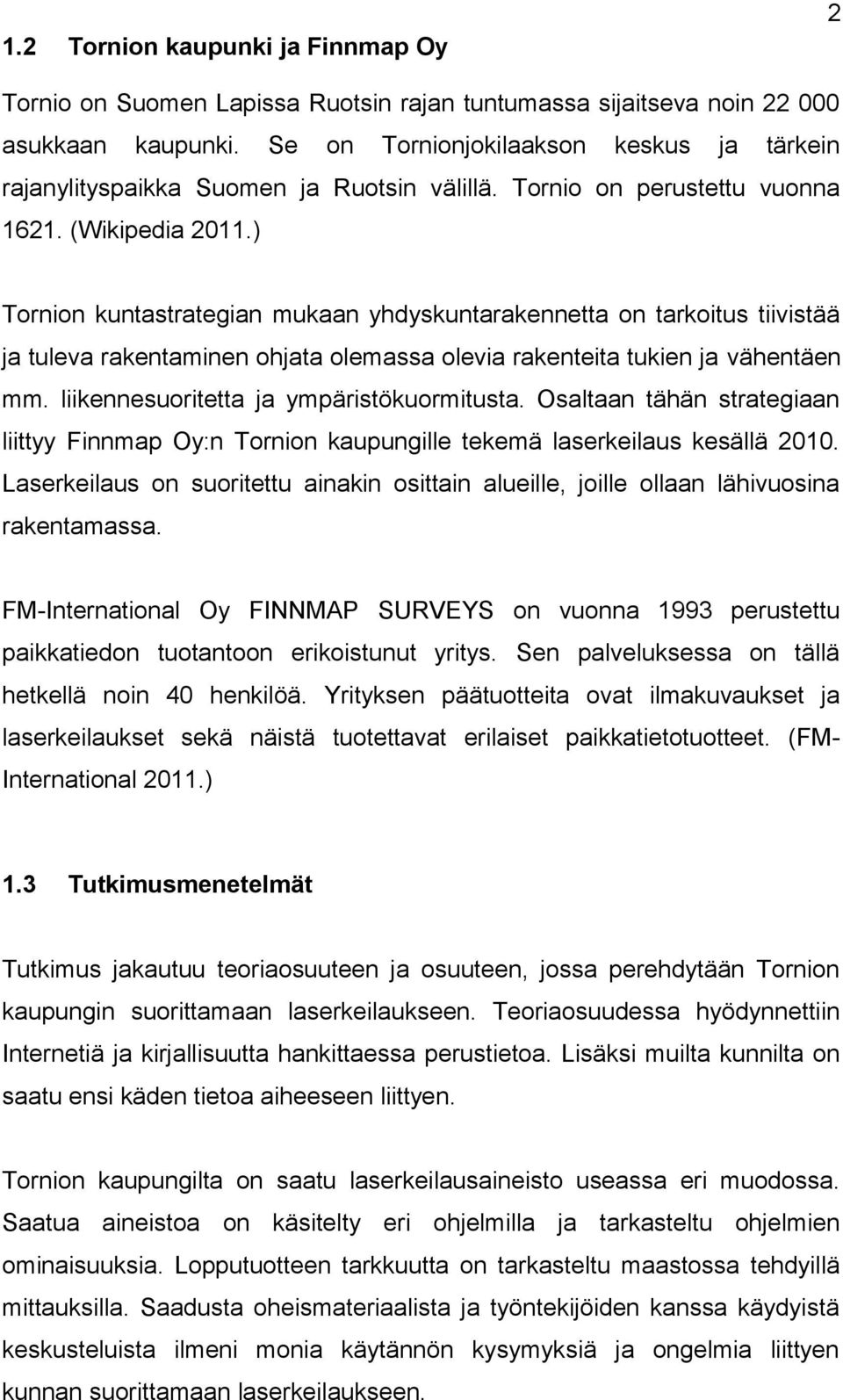 2

1.2 Tornion kaupunki ja Finnmap Oy

Tornio on Suomen Lapissa Ruotsin rajan tuntumassa sijaitseva noin 22 000 asukkaan kaupunki. Se on Tornionjokilaakson keskus ja tärkein rajanylityspaikka Suomen ja Ruotsin välillä. Tornio on perustettu vuonna 1621. (Wikipedia 2011.)

Tornion kuntastrategian mukaan yhdyskuntarakennetta on tarkoitus tiivistää ja tuleva rakentaminen ohjata olemassa olevia rakenteita tukien ja vähentäen mm. liikennesuoritetta ja ympäristökuormitusta. Osaltaan tähän strategiaan liittyy Finnmap Oy:n Tornion kaupungille tekemä laserkeilaus kesällä 2010. Laserkeilaus on suoritettu ainakin osittain alueille, joille ollaan lähivuosina rakentamassa.

FM-International Oy FINNMAP SURVEYS on vuonna 1993 perustettu paikkatiedon tuotantoon erikoistunut yritys. Sen palveluksessa on tällä hetkellä noin 40 henkilöä. Yrityksen päätuotteita ovat ilmakuvaukset ja laserkeilaukset sekä näistä tuotettavat erilaiset paikkatietotuotteet. (FM-International 2011.)

1.3 Tutkimusmenetelmät

Tutkimus jakautuu teoriaosuuteen ja osuuteen, jossa perehdytään Tornion kaupungin suorittamaan laserkeilaukseen. Teoriaosuudessa hyödynnettiin Internetiä ja kirjallisuutta hankittaessa perustietoa. Lisäksi muilta kunnilta on saatu ensi käden tietoa aiheeseen liittyen.

Tornion kaupungilta on saatu laserkeilausaineisto useassa eri muodossa. Saatua aineistoa on käsitelty eri ohjelmilla ja tarkasteltu ohjelmien ominaisuuksia. Lopputuotteen tarkkuutta on tarkasteltu maastossa tehdyillä mittauksilla. Saadusta oheismateriaalista ja työntekijöiden kanssa käydyistä keskusteluista ilmeni monia käytännön kysymyksiä ja ongelmia liittyen kunnan suorittamaan laserkeilaukseen.